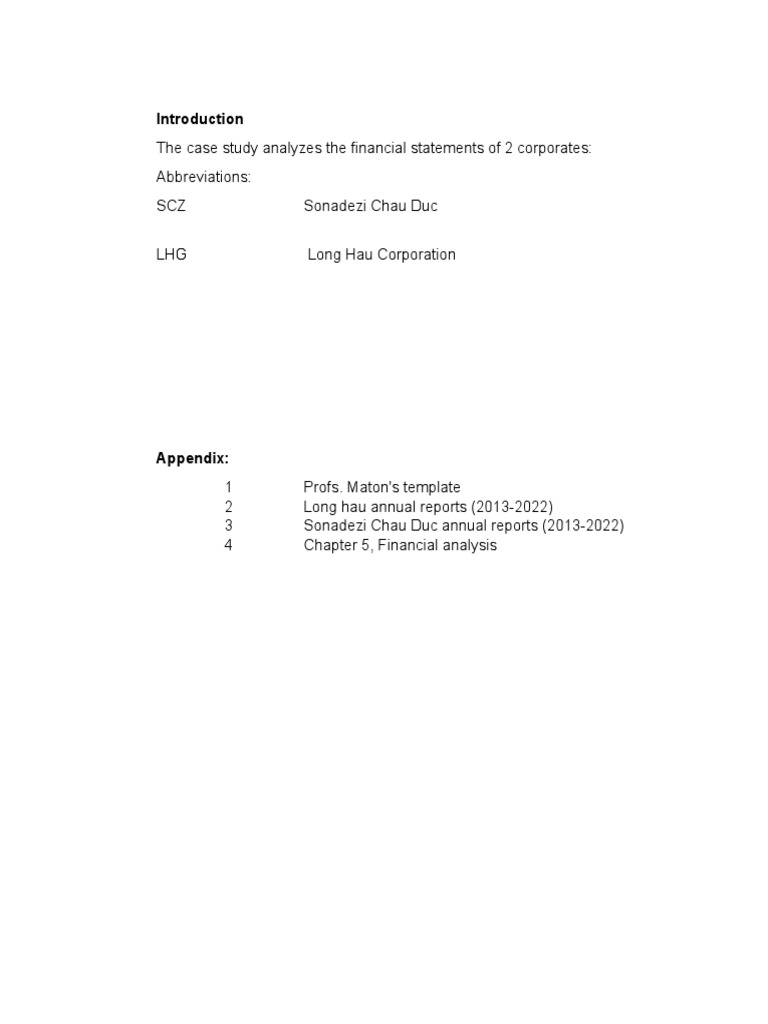 Introduction

The case study analyzes the financial statements of 2 corporates:

Abbreviations:

SCZ Sonadezi Chau Duc

LHG Long Hau Corporation

Appendix:

1 Profs. Maton's template
2 Long hau annual reports (2013-2022)
3 Sonadezi Chau Duc annual reports (2013-2022)
4 Chapter 5, Financial analysis